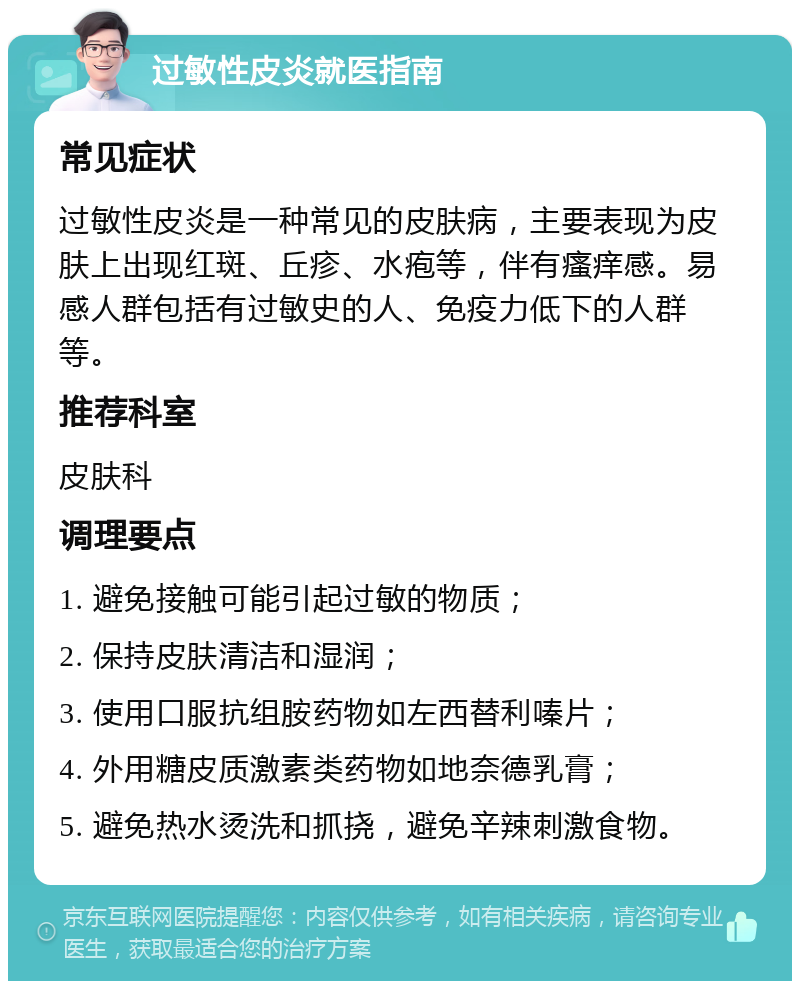 过敏性皮炎就医指南

常见症状

过敏性皮炎是一种常见的皮肤病，主要表现为皮肤上出现红斑、丘疹、水疱等，伴有瘙痒感。易感人群包括有过敏史的人、免疫力低下的人群等。

推荐科室

皮肤科

调理要点

1. 避免接触可能引起过敏的物质；

2. 保持皮肤清洁和湿润；

3. 使用口服抗组胺药物如左西替利嗪片；

4. 外用糖皮质激素类药物如地奈德乳膏；

5. 避免热水烫洗和抓挠，避免辛辣刺激食物。

京东互联网医院提醒您：内容仅供参考，如有相关疾病，请咨询专业医生，获取最适合您的治疗方案